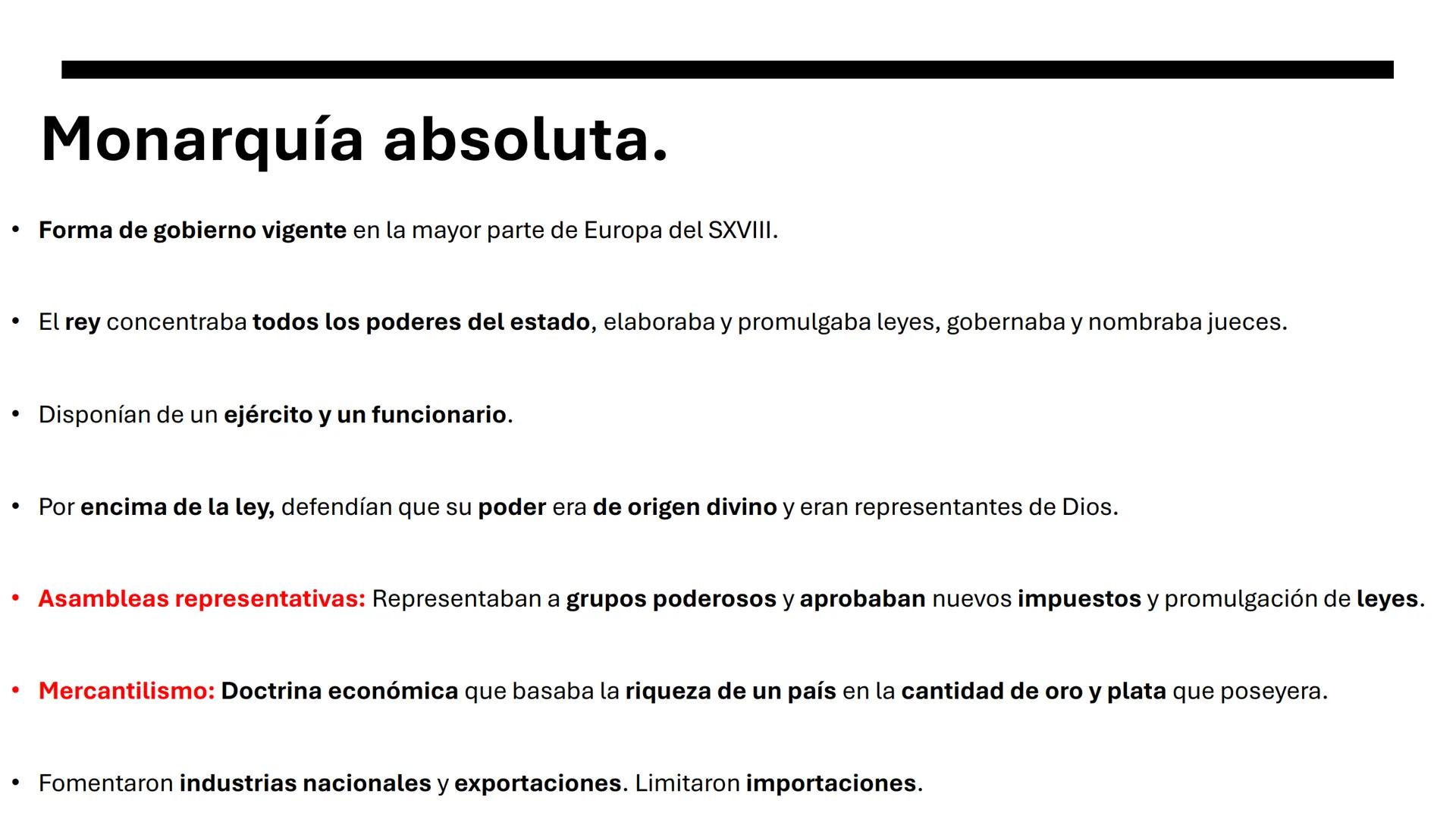 Monarquía absoluta.

• Forma de gobierno vigente en la mayor parte de Europa del SXVIII.

• El rey concentraba todos los poderes del estado, elaboraba y promulgaba leyes, gobernaba y nombraba jueces.

• Disponían de un ejército y un funcionario.

• Por encima de la ley, defendían que su poder era de origen divino y eran representantes de Dios.

• Asambleas representativas: Representaban a grupos poderosos y aprobaban nuevos impuestos y promulgación de leyes.

• Mercantilismo: Doctrina económica que basaba la riqueza de un país en la cantidad de oro y plata que poseyera.

• Fomentaron industrias nacionales y exportaciones. Limitaron importaciones.